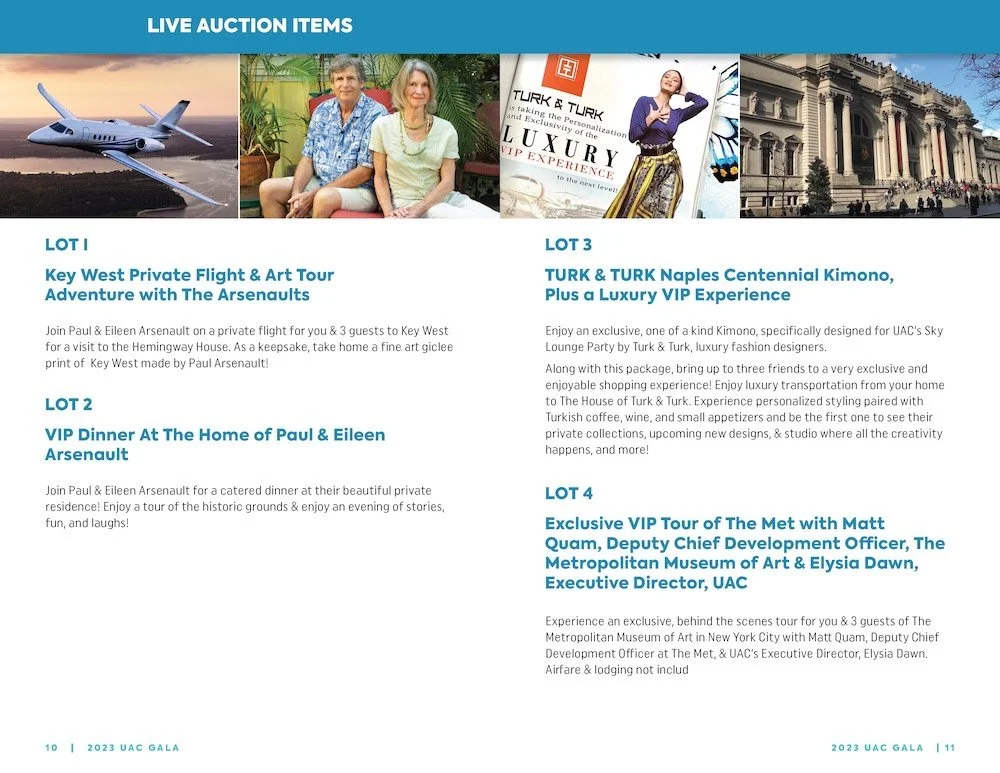 LIVE AUCTION ITEMS

TURK & TURK is taking the Personalization and Exclusivity of the LUXURY VIP EXPERIENCE to the next level!

LOT 1

Key West Private Flight & Art Tour Adventure with The Arsenaults

Join Paul & Eileen Arsenault on a private flight for you & 3 guests to Key West for a visit to the Hemingway House. As a keepsake, take home a fine art giclee print of Key West made by Paul Arsenault!

LOT 2

VIP Dinner At The Home of Paul & Eileen Arsenault

Join Paul & Eileen Arsenault for a catered dinner at their beautiful private residence! Enjoy a tour of the historic grounds & enjoy an evening of stories, fun, and laughs!

LOT 3

TURK & TURK Naples Centennial Kimono, Plus a Luxury VIP Experience

Enjoy an exclusive, one of a kind Kimono, specifically designed for UAC's Sky Lounge Party by Turk & Turk, luxury fashion designers.

Along with this package, bring up to three friends to a very exclusive and enjoyable shopping experience! Enjoy luxury transportation from your home to The House of Turk & Turk. Experience personalized styling paired with Turkish coffee, wine, and small appetizers and be the first one to see their private collections, upcoming new designs, & studio where all the creativity happens, and more!

LOT 4

Exclusive VIP Tour of The Met with Matt Quam, Deputy Chief Development Officer, The Metropolitan Museum of Art & Elysia Dawn, Executive Director, UAC

Experience an exclusive, behind the scenes tour for you & 3 guests of The Metropolitan Museum of Art in New York City with Matt Quam, Deputy Chief Development Officer at The Met, & UAC's Executive Director, Elysia Dawn. Airfare & lodging not includ

10 | 2023 UAC GALA

2023 UAC GALA | 11